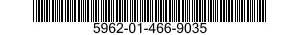 5962-01-466-9035